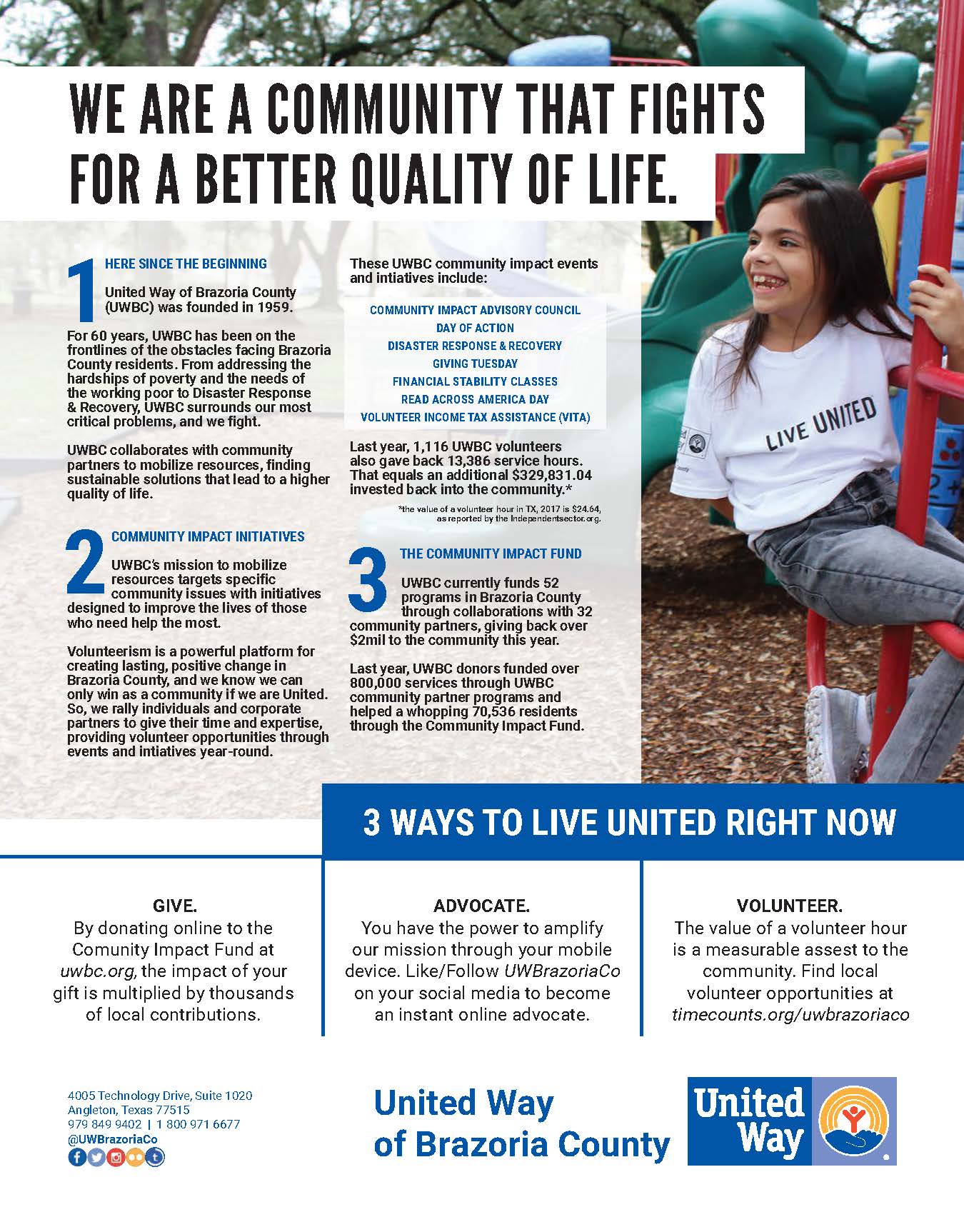 WE ARE A COMMUNITY THAT FIGHTS FOR A BETTER QUALITY OF LIFE.

1 HERE SINCE THE BEGINNING

United Way of Brazoria County (UWBC) was founded in 1959.

For 60 years, UWBC has been on the frontlines of the obstacles facing Brazoria County residents. From addressing the hardships of poverty and the needs of the working poor to Disaster Response & Recovery, UWBC surrounds our most critical problems, and we fight.

UWBC collaborates with community partners to mobilize resources, finding sustainable solutions that lead to a higher quality of life.

2 COMMUNITY IMPACT INITIATIVES

UWBC's mission to mobilize resources targets specific community issues with initiatives designed to improve the lives of those who need help the most.

Volunteerism is a powerful platform for creating lasting, positive change in Brazoria County, and we know we can only win as a community if we are United. So, we rally individuals and corporate partners to give their time and expertise, providing volunteer opportunities through events and intiatives year-round.

These UWBC community impact events and intiatives include:

COMMUNITY IMPACT ADVISORY COUNCIL
DAY OF ACTION
DISASTER RESPONSE & RECOVERY
GIVING TUESDAY
FINANCIAL STABILITY CLASSES
READ ACROSS AMERICA DAY
VOLUNTEER INCOME TAX ASSISTANCE (VITA)

Last year, 1,116 UWBC volunteers also gave back 13,386 service hours. That equals an additional $329,831.04 invested back into the community.*

*the value of a volunteer hour in TX, 2017 is $24.64, as reported by the Independentsector.org.

3 THE COMMUNITY IMPACT FUND

UWBC currently funds 52 programs in Brazoria County through collaborations with 32 community partners, giving back over $2mil to the community this year.

Last year, UWBC donors funded over 800,000 services through UWBC community partner programs and helped a whopping 70,536 residents through the Community Impact Fund.

LIVE UNITED

3 WAYS TO LIVE UNITED RIGHT NOW

GIVE.
By donating online to the Comunity Impact Fund at uwbc.org, the impact of your gift is multiplied by thousands of local contributions.

ADVOCATE.
You have the power to amplify our mission through your mobile device. Like/Follow UWBrazoriaCo on your social media to become an instant online advocate.

VOLUNTEER.
The value of a volunteer hour is a measurable assest to the community. Find local volunteer opportunities at timecounts.org/uwbrazoriaco

4005 Technology Drive, Suite 1020
Angleton, Texas 77515
979 849 9402 | 1 800 971 6677
@UWBrazoriaCo

United Way of Brazoria County

United Way